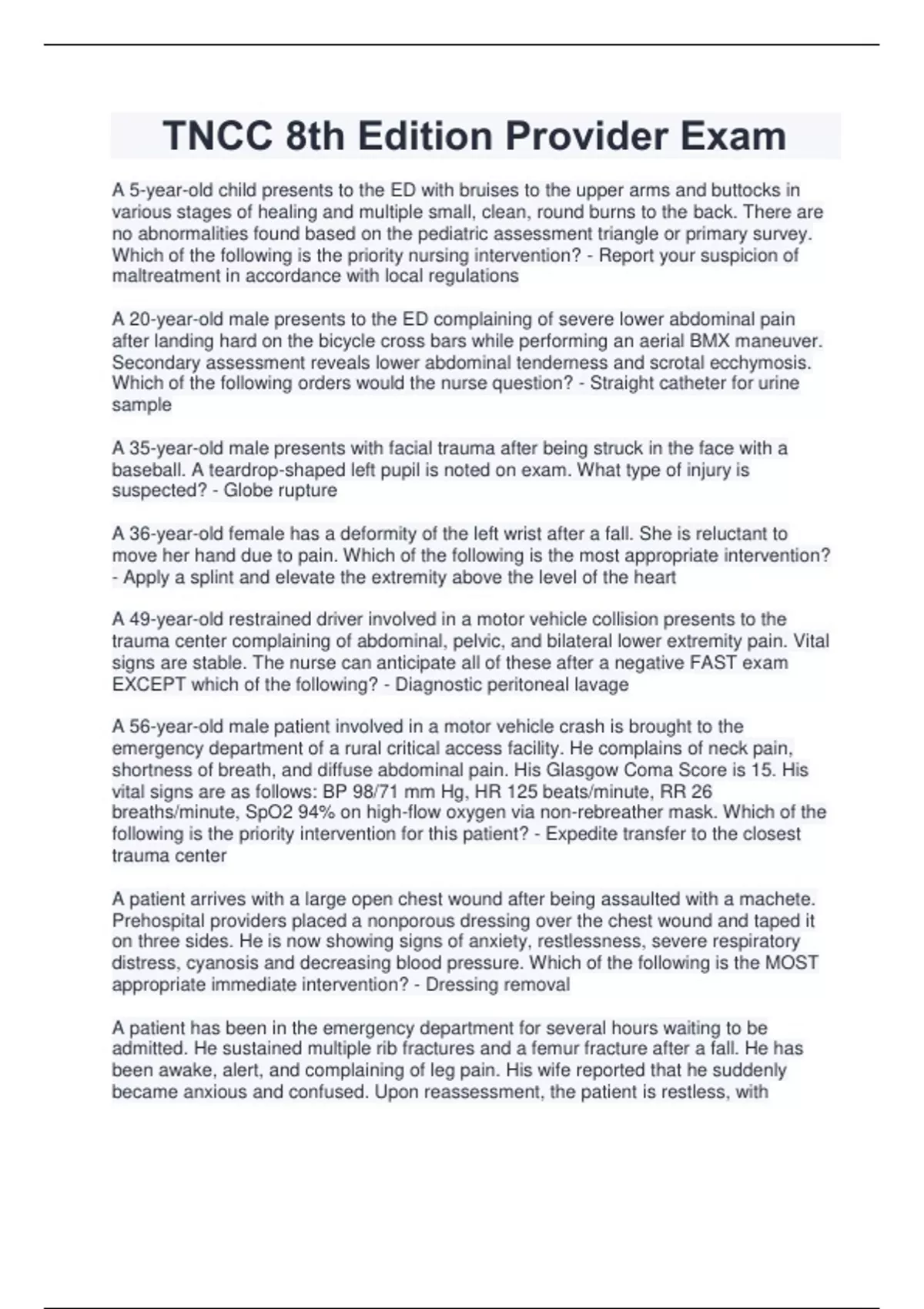 TNCC 8th Edition Provider Exam

A 5-year-old child presents to the ED with bruises to the upper arms and buttocks in various stages of healing and multiple small, clean, round burns to the back. There are no abnormalities found based on the pediatric assessment triangle or primary survey. Which of the following is the priority nursing intervention? - Report your suspicion of maltreatment in accordance with local regulations

A 20-year-old male presents to the ED complaining of severe lower abdominal pain after landing hard on the bicycle cross bars while performing an aerial BMX maneuver. Secondary assessment reveals lower abdominal tenderness and scrotal ecchymosis. Which of the following orders would the nurse question? - Straight catheter for urine sample

A 35-year-old male presents with facial trauma after being struck in the face with a baseball. A teardrop-shaped left pupil is noted on exam. What type of injury is suspected? - Globe rupture

A 36-year-old female has a deformity of the left wrist after a fall. She is reluctant to move her hand due to pain. Which of the following is the most appropriate intervention? - Apply a splint and elevate the extremity above the level of the heart

A 49-year-old restrained driver involved in a motor vehicle collision presents to the trauma center complaining of abdominal, pelvic, and bilateral lower extremity pain. Vital signs are stable. The nurse can anticipate all of these after a negative FAST exam EXCEPT which of the following? - Diagnostic peritoneal lavage

A 56-year-old male patient involved in a motor vehicle crash is brought to the emergency department of a rural critical access facility. He complains of neck pain, shortness of breath, and diffuse abdominal pain. His Glasgow Coma Score is 15. His vital signs are as follows: BP 98/71 mm Hg, HR 125 beats/minute, RR 26 breaths/minute, SpO2 94% on high-flow oxygen via non-rebreather mask. Which of the following is the priority intervention for this patient? - Expedite transfer to the closest trauma center

A patient arrives with a large open chest wound after being assaulted with a machete. Prehospital providers placed a nonporous dressing over the chest wound and taped it on three sides. He is now showing signs of anxiety, restlessness, severe respiratory distress, cyanosis and decreasing blood pressure. Which of the following is the MOST appropriate immediate intervention? - Dressing removal

A patient has been in the emergency department for several hours waiting to be admitted. He sustained multiple rib fractures and a femur fracture after a fall. He has been awake, alert, and complaining of leg pain. His wife reported that he suddenly became anxious and confused. Upon reassessment, the patient is restless, with